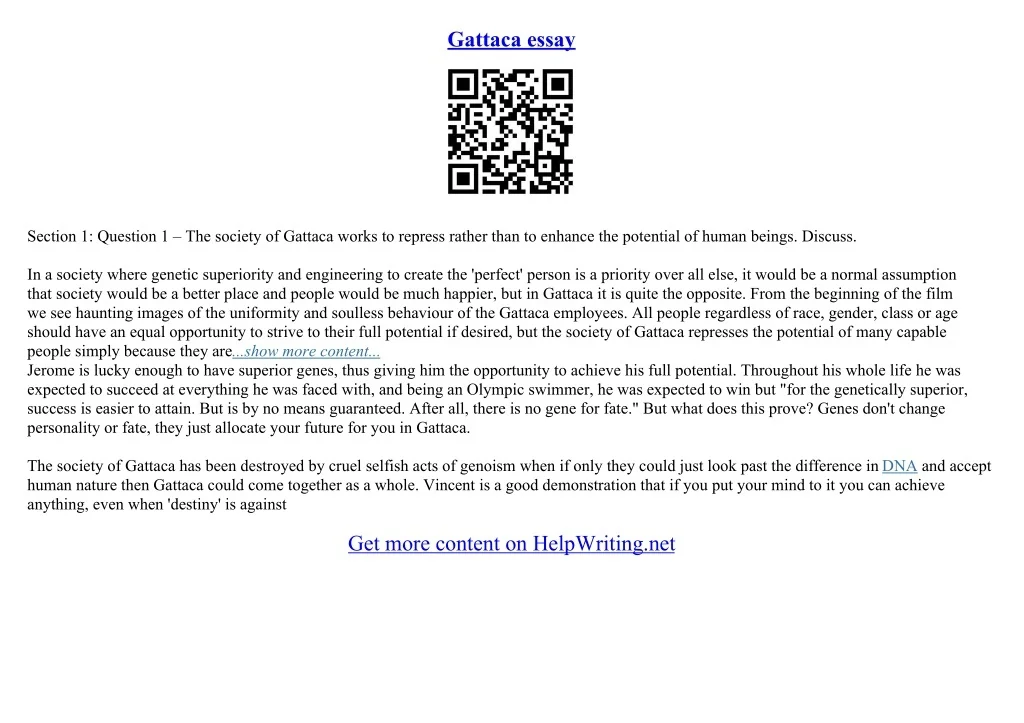 Gattaca essay

Section 1: Question 1 – The society of Gattaca works to repress rather than to enhance the potential of human beings. Discuss.

In a society where genetic superiority and engineering to create the 'perfect' person is a priority over all else, it would be a normal assumption that society would be a better place and people would be much happier, but in Gattaca it is quite the opposite. From the beginning of the film we see haunting images of the uniformity and soulless behaviour of the Gattaca employees. All people regardless of race, gender, class or age should have an equal opportunity to strive to their full potential if desired, but the society of Gattaca represses the potential of many capable people simply because they are...show more content...
Jerome is lucky enough to have superior genes, thus giving him the opportunity to achieve his full potential. Throughout his whole life he was expected to succeed at everything he was faced with, and being an Olympic swimmer, he was expected to win but "for the genetically superior, success is easier to attain. But is by no means guaranteed. After all, there is no gene for fate." But what does this prove? Genes don't change personality or fate, they just allocate your future for you in Gattaca.

The society of Gattaca has been destroyed by cruel selfish acts of genoism when if only they could just look past the difference in DNA and accept human nature then Gattaca could come together as a whole. Vincent is a good demonstration that if you put your mind to it you can achieve anything, even when 'destiny' is against

Get more content on HelpWriting.net